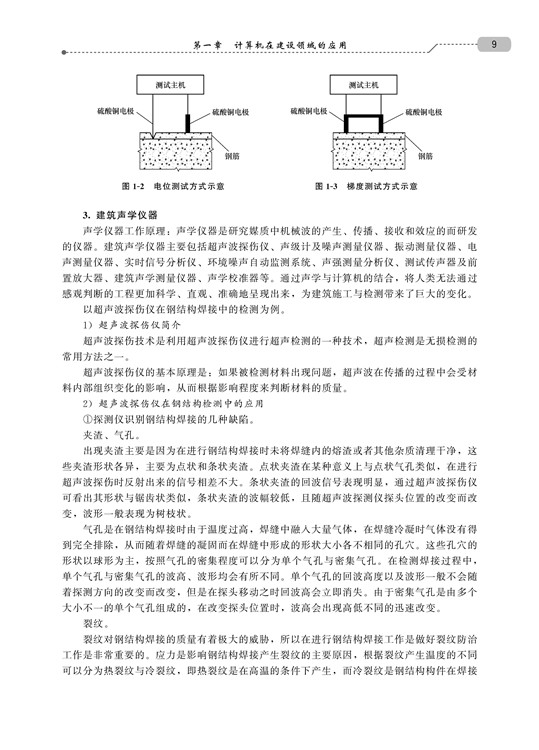 第一章　计算机在建设领域的应用

9

测试主机

硫酸铜电极

硫酸铜电极

钢筋

图 1-2　电位测试方式示意

测试主机

硫酸铜电极

硫酸铜电极

钢筋

图 1-3　梯度测试方式示意

3. 建筑声学仪器

声学仪器工作原理：声学仪器是研究媒质中机械波的产生、传播、接收和效应的而研发的仪器。建筑声学仪器主要包括超声波探伤仪、声级计及噪声测量仪器、振动测量仪器、电声测量仪器、实时信号分析仪、环境噪声自动监测系统、声强测量分析仪、测试传声器及前置放大器、建筑声学测量仪器、声学校准器等。通过声学与计算机的结合，将人类无法通过感观判断的工程更加科学、直观、准确地呈现出来，为建筑施工与检测带来了巨大的变化。

以超声波探伤仪在钢结构焊接中的检测为例。

1）超声波探伤仪简介

超声波探伤技术是利用超声波探伤仪进行超声检测的一种技术，超声检测是无损检测的常用方法之一。

超声波探伤仪的基本原理是：如果被检测材料出现问题，超声波在传播的过程中会受材料内部组织变化的影响，从而根据影响程度来判断材料的质量。

2）超声波探伤仪在钢结构检测中的应用

①探测仪识别钢结构焊接的几种缺陷。

夹渣、气孔。

出现夹渣主要是因为在进行钢结构焊接时未将焊缝内的熔渣或者其他杂质清理干净，这些夹渣形状各异，主要为点状和条状夹渣。点状夹渣在某种意义上与点状气孔类似，在进行超声波探伤时反射出来的信号相差不大。条状夹渣的回波信号表现明显，通过超声波探伤仪可看出其形状与锯齿状类似，条状夹渣的波幅较低，且随超声波探测仪探头位置的改变而改变，波形一般表现为树枝状。

气孔是在钢结构焊接时由于温度过高，焊缝中融入大量气体，在焊缝冷凝时气体没有得到完全排除，从而随着焊缝的凝固而在焊缝中形成的形状大小各不相同的孔穴。这些孔穴的形状以球形为主，按照气孔的密集程度可以分为单个气孔与密集气孔。在检测焊接过程中，单个气孔与密集气孔的波高、波形均会有所不同。单个气孔的回波高度以及波形一般不会随着探测方向的改变而改变，但是在探头移动之时回波高会立即消失。由于密集气孔是由多个大小不一的单个气孔组成的，在改变探头位置时，波高会出现高低不同的迅速改变。

裂纹。

裂纹对钢结构焊接的质量有着极大的威胁，所以在进行钢结构焊接工作是做好裂纹防治工作是非常重要的。应力是影响钢结构焊接产生裂纹的主要原因，根据裂纹产生温度的不同可以分为热裂纹与冷裂纹，即热裂纹是在高温的条件下产生，而冷裂纹是钢结构构件在焊接